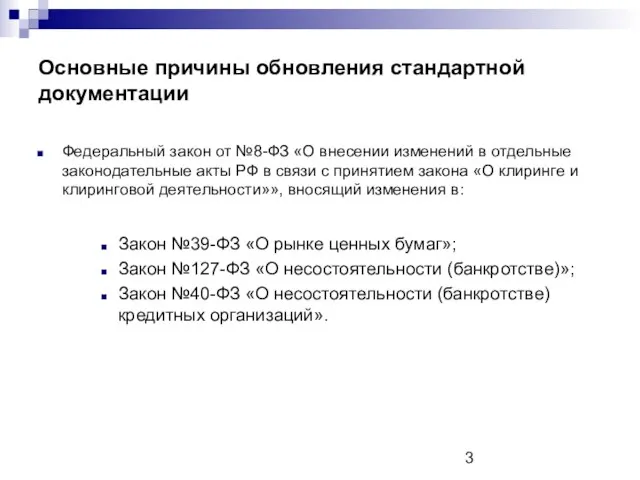 Основные причины обновления стандартной документации

Федеральный закон от №8-ФЗ «О внесении изменений в отдельные законодательные акты РФ в связи с принятием закона «О клиринге и клиринговой деятельности»», вносящий изменения в:

Закон №39-ФЗ «О рынке ценных бумаг»;
Закон №127-ФЗ «О несостоятельности (банкротстве)»;
Закон №40-ФЗ «О несостоятельности (банкротстве) кредитных организаций».

3